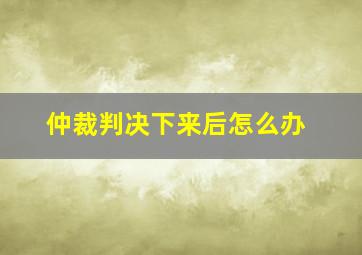 仲裁判决下来后怎么办